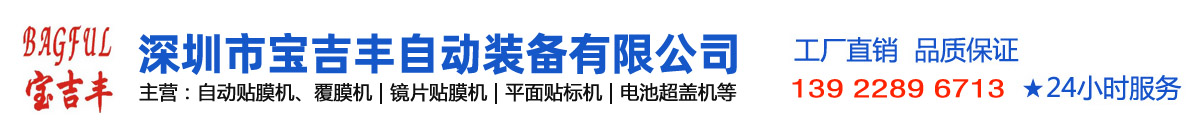 BAGFUL
宝吉丰

深圳市宝吉丰自动装备有限公司
主营：自动贴膜机、覆膜机 | 镜片贴膜机 | 平面贴标机 | 电池超盖机等

工厂直销 品质保证
139 2289 6713 ★24小时服务